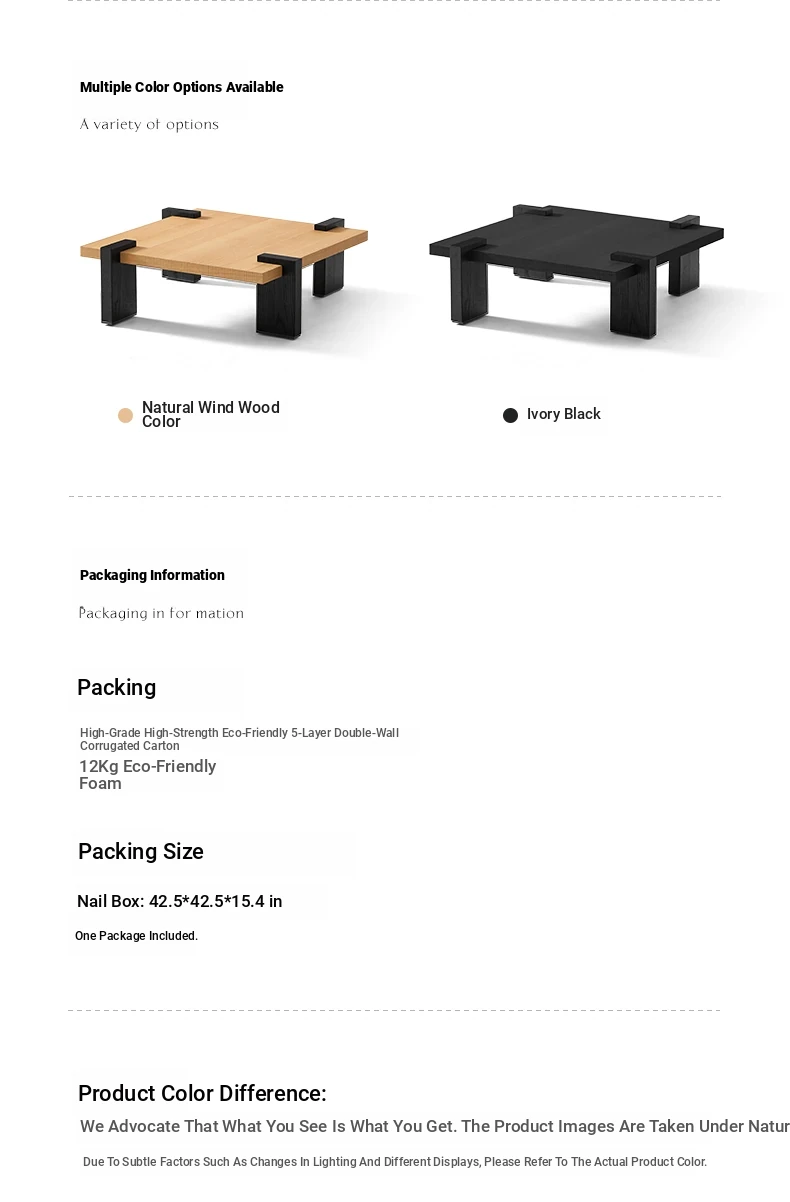 Multiple Color Options Available

A variety of options

Natural Wind Wood Color

Ivory Black

Packaging Information

Packaging in for mation

Packing

High-Grade High-Strength Eco-Friendly 5-Layer Double-Wall Corrugated Carton

12Kg Eco-Friendly Foam

Packing Size

Nail Box: 42.5*42.5*15.4 in

One Package Included.

Product Color Difference:

We Advocate That What You See Is What You Get. The Product Images Are Taken Under Natur

Due To Subtle Factors Such As Changes In Lighting And Different Displays, Please Refer To The Actual Product Color.